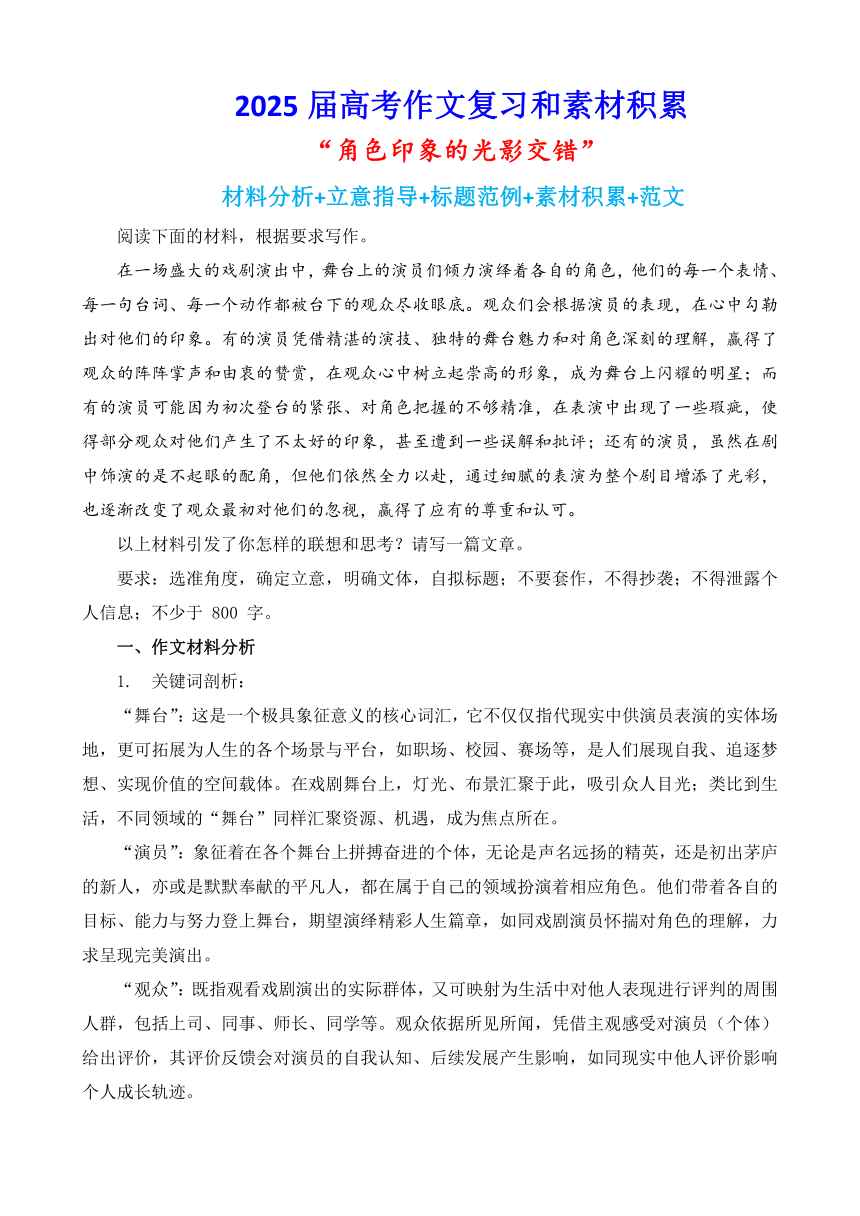 2025 届高考作文复习和素材积累

“角色印象的光影交错”

材料分析+立意指导+标题范例+素材积累+范文

阅读下面的材料，根据要求写作。

在一场盛大的戏剧演出中，舞台上的演员们倾力演绎着各自的角色，他们的每一个表情、每一句台词、每一个动作都被台下的观众尽收眼底。观众们会根据演员的表现，在心中勾勒出对他们的印象。有的演员凭借精湛的演技、独特的舞台魅力和对角色深刻的理解，赢得了观众的阵阵掌声和由衷的赞赏，在观众心中树立起崇高的形象，成为舞台上闪耀的明星；而有的演员可能因为初次登台的紧张、对角色把握的不够精准，在表演中出现了一些瑕疵，使得部分观众对他们产生了不太好的印象，甚至遭到一些误解和批评；还有的演员，虽然在剧中饰演的是不起眼的配角，但他们依然全力以赴，通过细腻的表演为整个剧目增添了光彩，也逐渐改变了观众最初对他们的忽视，赢得了应有的尊重和认可。

以上材料引发了你怎样的联想和思考？请写一篇文章。

要求：选准角度，确定立意，明确文体，自拟标题；不要套作，不得抄袭；不得泄露个人信息；不少于 800 字。

一、作文材料分析

1. 关键词剖析：

“舞台”：这是一个极具象征意义的核心词汇，它不仅仅指代现实中供演员表演的实体场地，更可拓展为人生的各个场景与平台，如职场、校园、赛场等，是人们展现自我、追逐梦想、实现价值的空间载体。在戏剧舞台上，灯光、布景汇聚于此，吸引众人目光；类比到生活，不同领域的“舞台”同样汇聚资源、机遇，成为焦点所在。

“演员”：象征着在各个舞台上拼搏奋进的个体，无论是声名远扬的精英，还是初出茅庐的新人，亦或是默默奉献的平凡人，都在属于自己的领域扮演着相应角色。他们带着各自的目标、能力与努力登上舞台，期望演绎精彩人生篇章，如同戏剧演员怀揣对角色的理解，力求呈现完美演出。

“观众”：既指观看戏剧演出的实际群体，又可映射为生活中对他人表现进行评判的周围人群，包括上司、同事、师长、同学等。观众依据所见所闻，凭借主观感受对演员（个体）给出评价，其评价反馈会对演员的自我认知、后续发展产生影响，如同现实中他人评价影响个人成长轨迹。